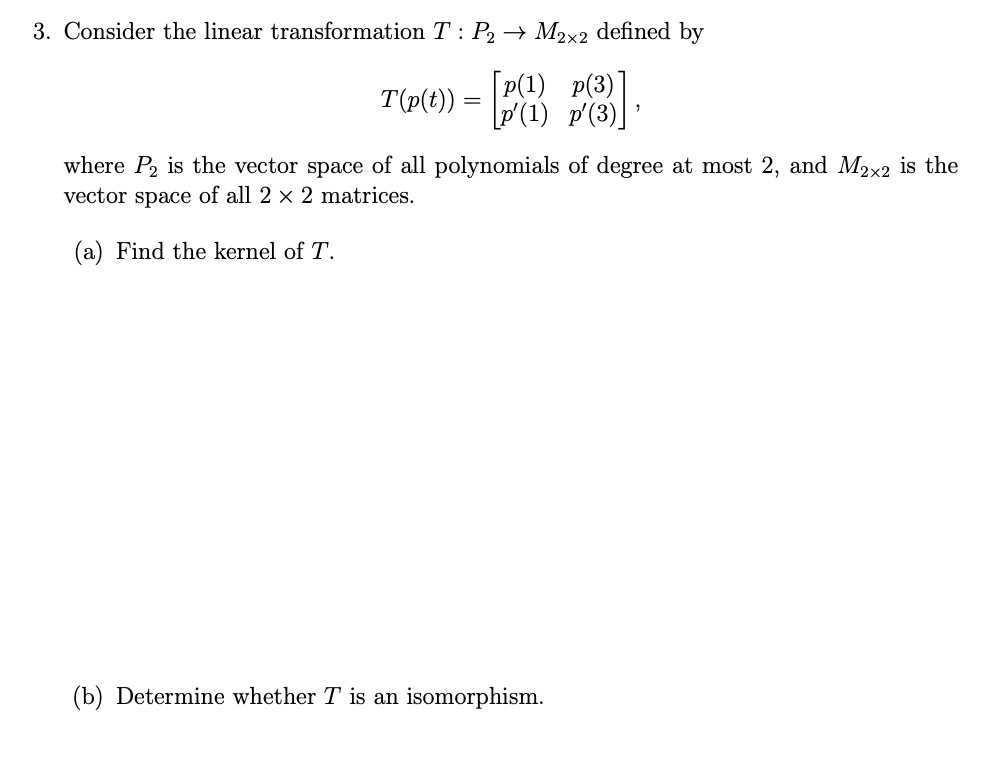 3. Consider the linear transformation $T : P_2 \to M_{2\times 2}$ defined by

$$T(p(t)) = \begin{bmatrix} p(1) & p(3) \\ p'(1) & p'(3) \end{bmatrix},$$

where $P_2$ is the vector space of all polynomials of degree at most 2, and $M_{2\times 2}$ is the vector space of all $2 \times 2$ matrices.

(a) Find the kernel of $T$.

(b) Determine whether $T$ is an isomorphism.